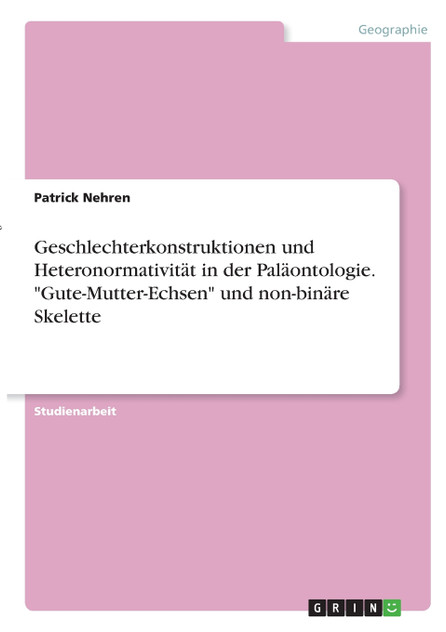 Geographie

Patrick Nehren

Geschlechterkonstruktionen und Heteronormativität in der Paläontologie. "Gute-Mutter-Echsen" und non-binäre Skelette

Studienarbeit

GRIN